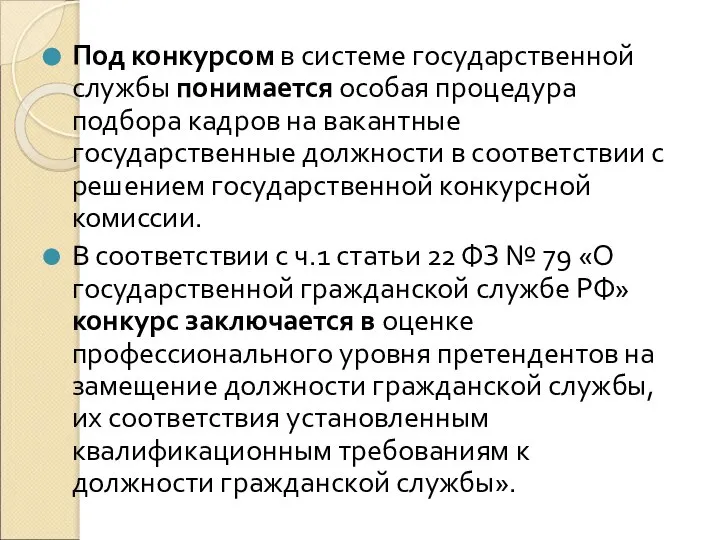 Под конкурсом в системе государственной службы понимается особая процедура подбора кадров на вакантные государственные должности в соответствии с решением государственной конкурсной комиссии.

В соответствии с ч.1 статьи 22 ФЗ № 79 «О государственной гражданской службе РФ» конкурс заключается в оценке профессионального уровня претендентов на замещение должности гражданской службы, их соответствия установленным квалификационным требованиям к должности гражданской службы».